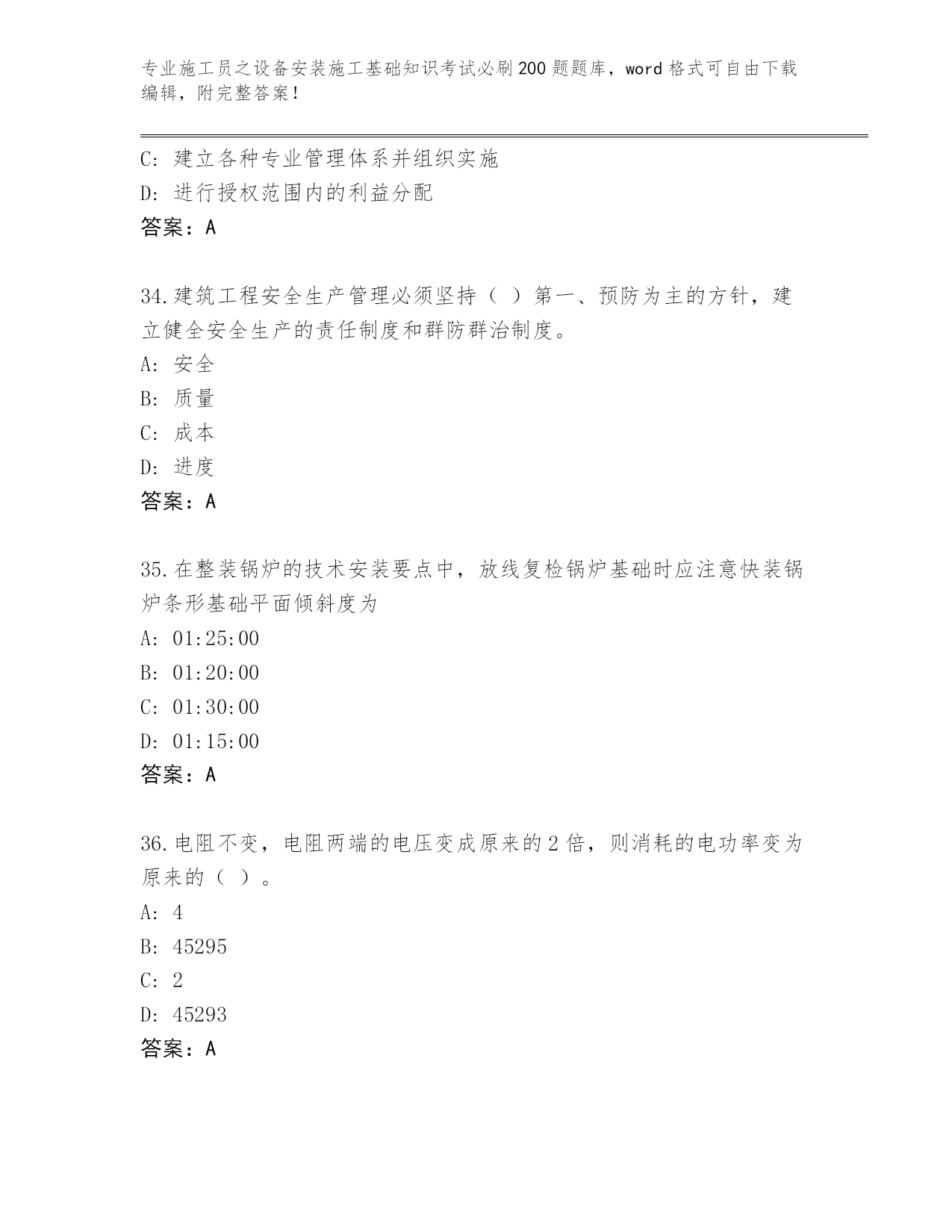 专业施工员之设备安装施工基础知识考试必刷200题题库，word格式可自由下载编辑，附完整答案！

C: 建立各种专业管理体系并组织实施
D: 进行授权范围内的利益分配
答案：A

34.建筑工程安全生产管理必须坚持（ ）第一、预防为主的方针，建立健全安全生产的责任制度和群防群治制度。
A: 安全
B: 质量
C: 成本
D: 进度
答案：A

35.在整装锅炉的技术安装要点中，放线复检锅炉基础时应注意快装锅炉条形基础平面倾斜度为
A: 01:25:00
B: 01:20:00
C: 01:30:00
D: 01:15:00
答案：A

36.电阻不变，电阻两端的电压变成原来的2倍，则消耗的电功率变为原来的（ ）。
A: 4
B: 45295
C: 2
D: 45293
答案：A